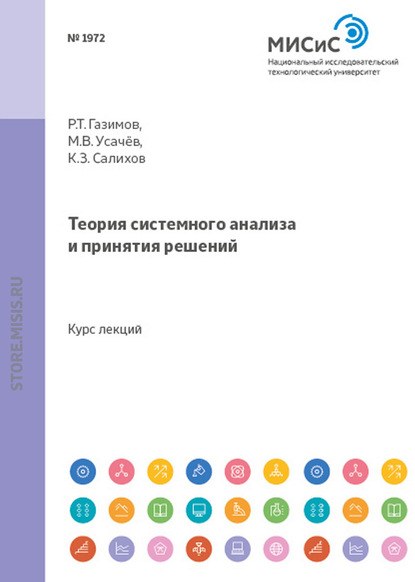 № 1972

МИСиС
Национальный исследовательский технологический университет

Р.Т. Газимов,
М.В. Усачёв,
К.З. Салихов

Теория системного анализа и принятия решений

Курс лекций

STORE.MISIS.RU